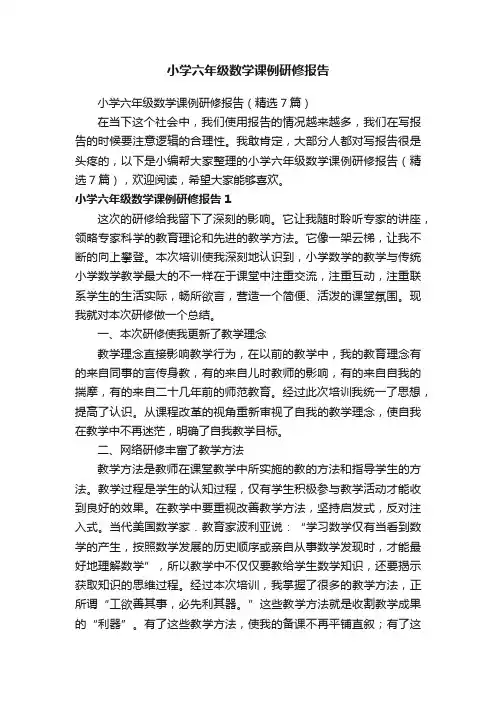 小学六年级数学课例研修报告

小学六年级数学课例研修报告（精选7篇）

在当下这个社会中，我们使用报告的情况越来越多，我们在写报告的时候要注意逻辑的合理性。我敢肯定，大部分人都对写报告很是头疼的，以下是小编帮大家整理的小学六年级数学课例研修报告（精选7篇），欢迎阅读，希望大家能够喜欢。

小学六年级数学课例研修报告1

这次的研修给我留下了深刻的影响。它让我随时聆听专家的讲座，领略专家科学的教育理论和先进的教学方法。它像一架云梯，让我不断的向上攀登。本次培训使我深刻地认识到，小学数学的教学与传统小学数学教学最大的不一样在于课堂中注重交流，注重互动，注重联系学生的生活实际，畅所欲言，营造一个简便、活泼的课堂氛围。现我就对本次研修做一个总结。

一、本次研修使我更新了教学理念

教学理念直接影响教学行为，在以前的教学中，我的教育理念有的来自同事的言传身教，有的来自儿时教师的影响，有的来自自我的揣摩，有的来自二十几年前的师范教育。经过此次培训我统一了思想，提高了认识。从课程改革的视角重新审视了自我的教学理念，使自我在教学中不再迷茫，明确了自我教学目标。

二、网络研修丰富了教学方法

教学方法是教师在课堂教学中所实施的教的方法和指导学生的方法。教学过程是学生的认知过程，仅有学生积极参与教学活动才能收到良好的效果。在教学中要重视改善教学方法，坚持启发式，反对注入式。当代美国数学家．教育家波利亚说：“学习数学仅有当看到数学的产生，按照数学发展的历史顺序或亲自从事数学发现时，才能最好地理解数学”，所以教学中不仅仅要教给学生数学知识，还要揭示获取知识的思维过程。经过本次培训，我掌握了很多的教学方法，正所谓“工欲善其事，必先利其器。”这些教学方法就是收割教学成果的“利器”。有了这些教学方法，使我的备课不再平铺直叙；有了这